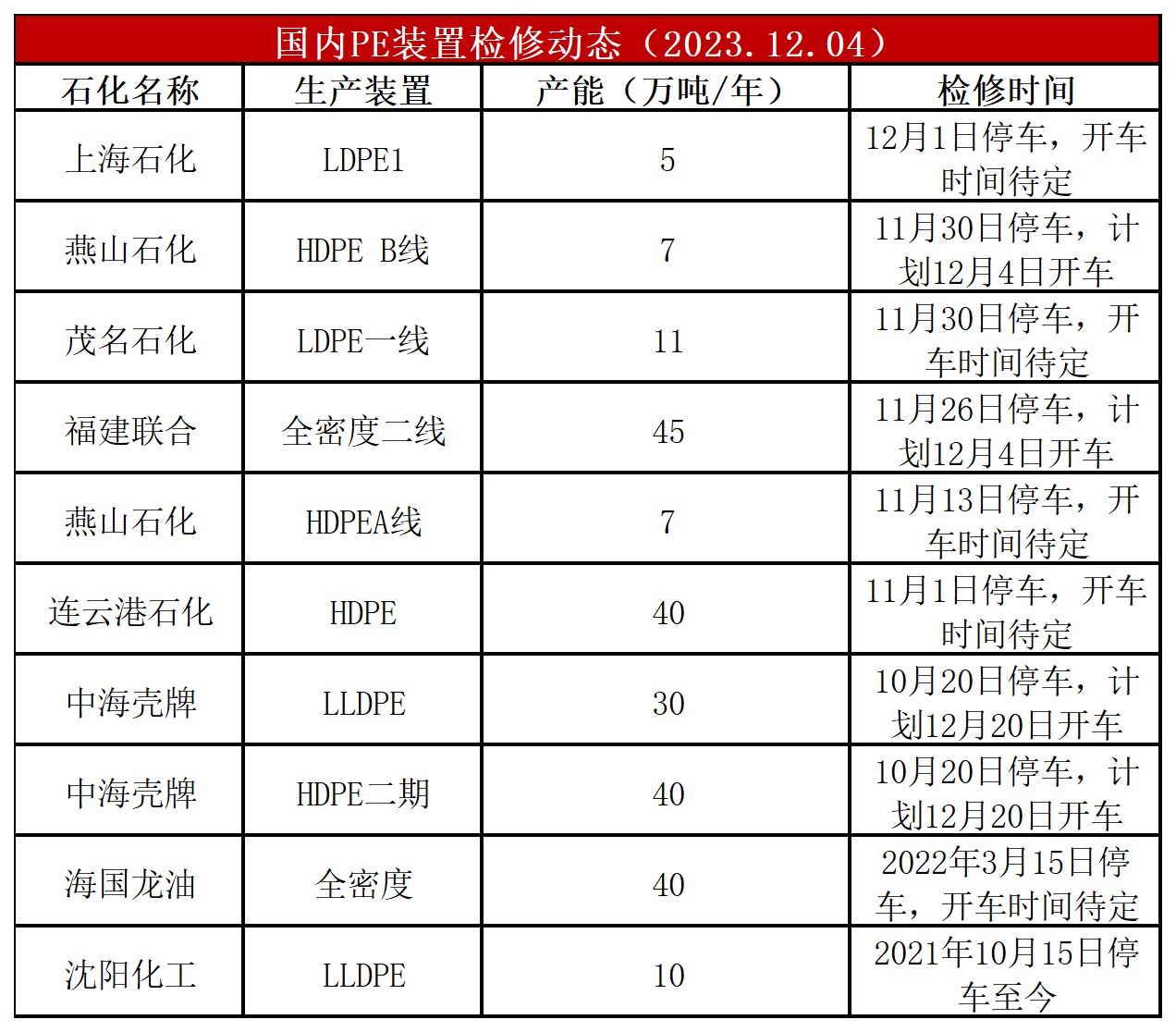 国内PE装置检修动态（2023.12.04）

| 石化名称 | 生产装置 | 产能（万吨/年） | 检修时间 |
|---|---|---|---|
| 上海石化 | LDPE1 | 5 | 12月1日停车，开车时间待定 |
| 燕山石化 | HDPE B线 | 7 | 11月30日停车，计划12月4日开车 |
| 茂名石化 | LDPE一线 | 11 | 11月30日停车，开车时间待定 |
| 福建联合 | 全密度二线 | 45 | 11月26日停车，计划12月4日开车 |
| 燕山石化 | HDPEA线 | 7 | 11月13日停车，开车时间待定 |
| 连云港石化 | HDPE | 40 | 11月1日停车，开车时间待定 |
| 中海壳牌 | LLDPE | 30 | 10月20日停车，计划12月20日开车 |
| 中海壳牌 | HDPE二期 | 40 | 10月20日停车，计划12月20日开车 |
| 海国龙油 | 全密度 | 40 | 2022年3月15日停车，开车时间待定 |
| 沈阳化工 | LLDPE | 10 | 2021年10月15日停车至今 |